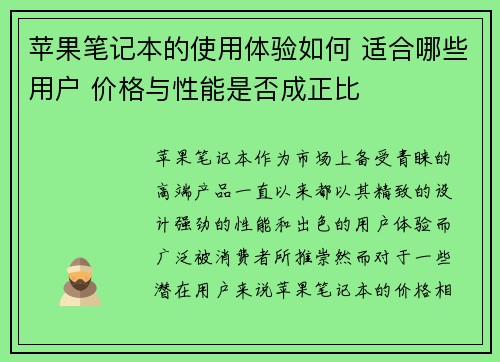 苹果笔记本的使用体验如何 适合哪些用户 价格与性能是否成正比

苹果笔记本作为市场上备受青睐的高端产品一直以来都以其精致的设计强劲的性能和出色的用户体验而广泛被消费者所推崇然而对于一些潜在用户来说苹果笔记本的价格相